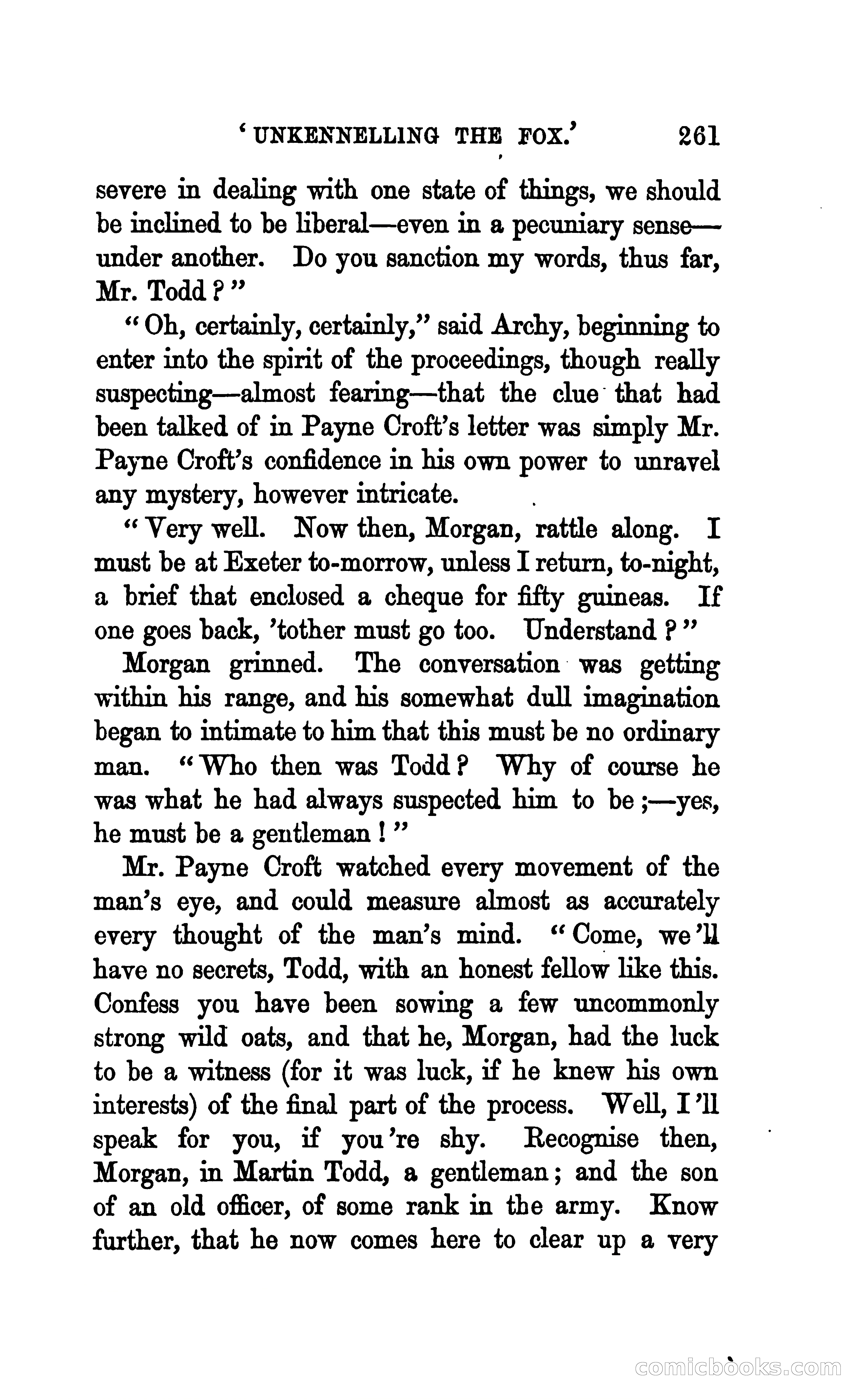 'UNKENNELLING THE FOX.' 261

severe in dealing with one state of things, we should be inclined to be liberal—even in a pecuniary sense—under another. Do you sanction my words, thus far, Mr. Todd?"

"Oh, certainly, certainly," said Archy, beginning to enter into the spirit of the proceedings, though really suspecting—almost fearing—that the clue that had been talked of in Payne Croft's letter was simply Mr. Payne Croft's confidence in his own power to unravel any mystery, however intricate.

"Very well. Now then, Morgan, rattle along. I must be at Exeter to-morrow, unless I return, to-night, a brief that enclosed a cheque for fifty guineas. If one goes back, 'tother must go too. Understand?"

Morgan grinned. The conversation was getting within his range, and his somewhat dull imagination began to intimate to him that this must be no ordinary man. "Who then was Todd? Why of course he was what he had always suspected him to be;—yes, he must be a gentleman!"

Mr. Payne Croft watched every movement of the man's eye, and could measure almost as accurately every thought of the man's mind. "Come, we'll have no secrets, Todd, with an honest fellow like this. Confess you have been sowing a few uncommonly strong wild oats, and that he, Morgan, had the luck to be a witness (for it was luck, if he knew his own interests) of the final part of the process. Well, I'll speak for you, if you're shy. Recognise then, Morgan, in Martin Todd, a gentleman; and the son of an old officer, of some rank in the army. Know further, that he now comes here to clear up a very

comicbooks.com